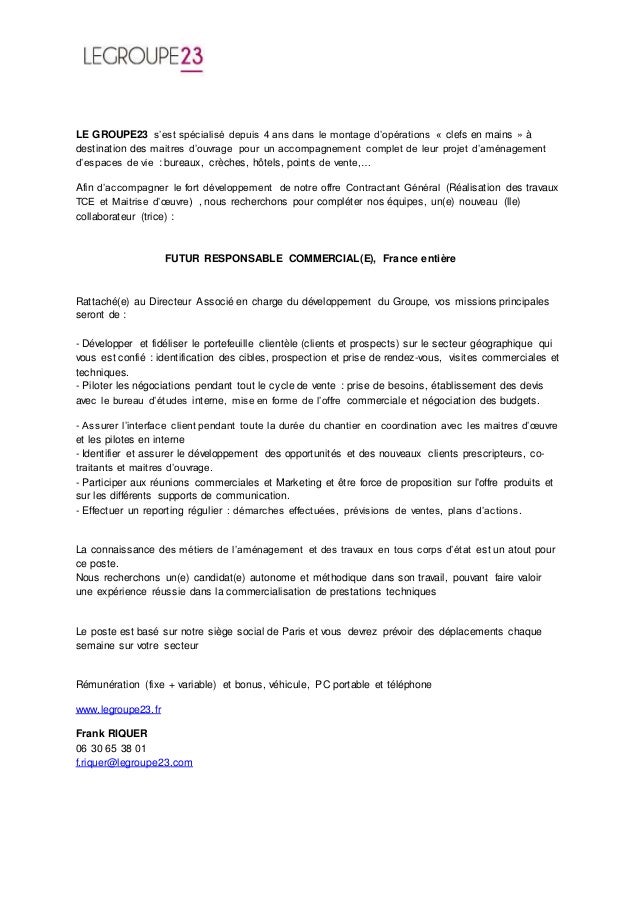 LEGROUPE23

LE GROUPE23 s'est spécialisé depuis 4 ans dans le montage d'opérations « clefs en mains » à destination des maitres d'ouvrage pour un accompagnement complet de leur projet d'aménagement d'espaces de vie : bureaux, crèches, hôtels, points de vente,…

Afin d'accompagner le fort développement de notre offre Contractant Général (Réalisation des travaux TCE et Maitrise d'œuvre) , nous recherchons pour compléter nos équipes, un(e) nouveau (lle) collaborateur (trice) :

FUTUR RESPONSABLE COMMERCIAL(E), France entière

Rattaché(e) au Directeur Associé en charge du développement du Groupe, vos missions principales seront de :

- Développer et fidéliser le portefeuille clientèle (clients et prospects) sur le secteur géographique qui vous est confié : identification des cibles, prospection et prise de rendez-vous, visites commerciales et techniques.
- Piloter les négociations pendant tout le cycle de vente : prise de besoins, établissement des devis avec le bureau d'études interne, mise en forme de l'offre commerciale et négociation des budgets.

- Assurer l'interface client pendant toute la durée du chantier en coordination avec les maitres d'œuvre et les pilotes en interne
- Identifier et assurer le développement des opportunités et des nouveaux clients prescripteurs, co-traitants et maitres d'ouvrage.
- Participer aux réunions commerciales et Marketing et être force de proposition sur l'offre produits et sur les différents supports de communication.
- Effectuer un reporting régulier : démarches effectuées, prévisions de ventes, plans d'actions.

La connaissance des métiers de l'aménagement et des travaux en tous corps d'état est un atout pour ce poste.
Nous recherchons un(e) candidat(e) autonome et méthodique dans son travail, pouvant faire valoir une expérience réussie dans la commercialisation de prestations techniques

Le poste est basé sur notre siège social de Paris et vous devrez prévoir des déplacements chaque semaine sur votre secteur

Rémunération (fixe + variable) et bonus, véhicule, PC portable et téléphone

www.legroupe23.fr

Frank RIQUER
06 30 65 38 01
f.riquer@legroupe23.com